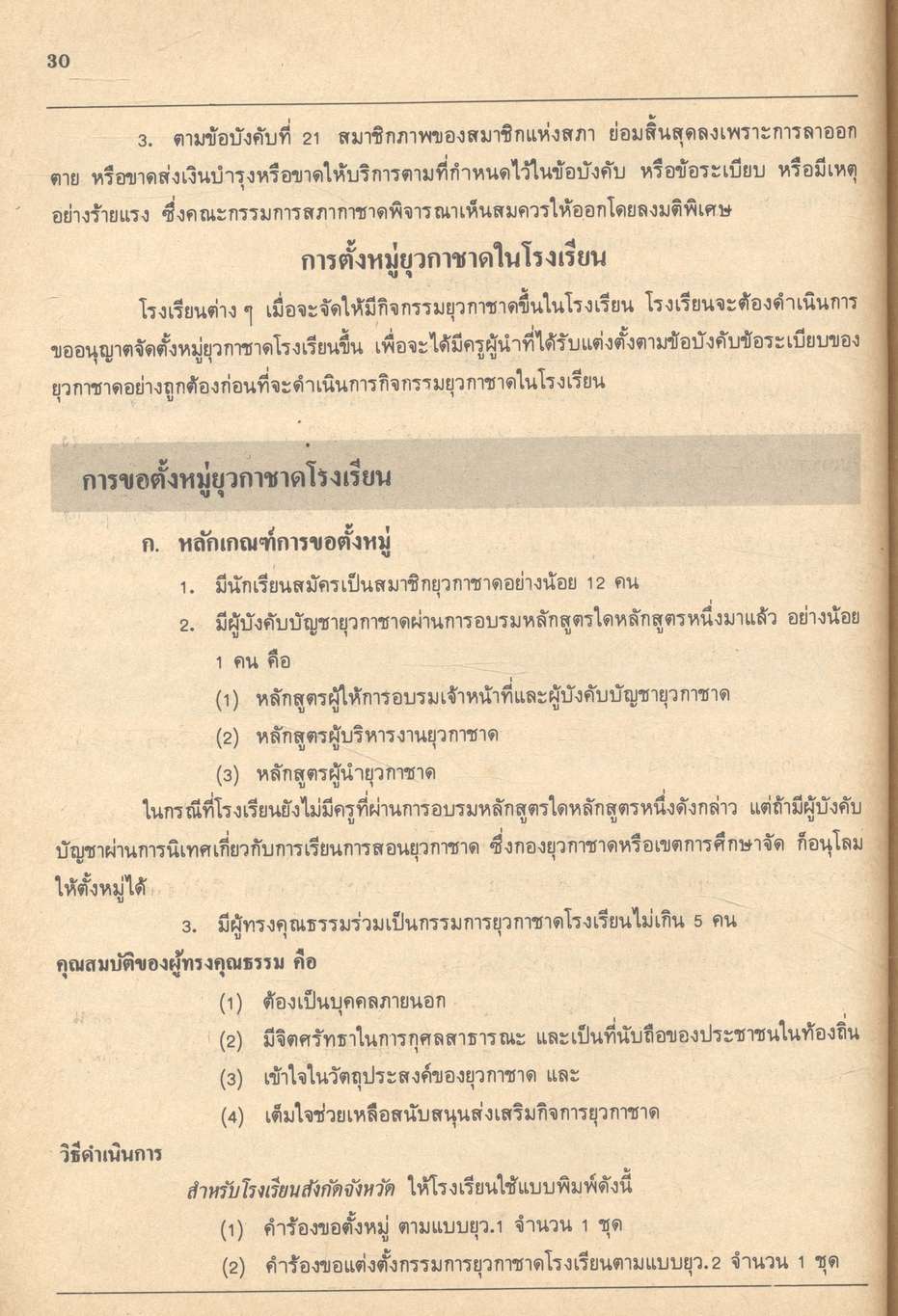 30

3. ตามข้อบังคับที่ 21 สมาชิกภาพของสมาชิกแห่งสภา ย่อมสิ้นสุดลงเพราะการลาออก ตาย หรือขาดส่งเงินบำรุงหรือขาดให้บริการตามที่กำหนดไว้ในข้อบังคับ หรือข้อระเบียบ หรือมีเหตุอย่างร้ายแรง ซึ่งคณะกรรมการสภากาชาดพิจารณาเห็นสมควรให้ออกโดยลงมติพิเศษ

การตั้งหมู่ยุวกาชาดในโรงเรียน

โรงเรียนต่าง ๆ เมื่อจะจัดให้มีกิจกรรมยุวกาชาดขึ้นในโรงเรียน โรงเรียนจะต้องดำเนินการขออนุญาตจัดตั้งหมู่ยุวกาชาดโรงเรียนขึ้น เพื่อจะได้มีครูผู้นำที่ได้รับแต่งตั้งตามข้อบังคับข้อระเบียบของยุวกาชาดอย่างถูกต้องก่อนที่จะดำเนินการกิจกรรมยุวกาชาดในโรงเรียน

การขอตั้งหมู่ยุวกาชาดโรงเรียน

ก. หลักเกณฑ์การขอตั้งหมู่

1. มีนักเรียนสมัครเป็นสมาชิกยุวกาชาดอย่างน้อย 12 คน

2. มีผู้บังคับบัญชายุวกาชาดผ่านการอบรมหลักสูตรใดหลักสูตรหนึ่งมาแล้ว อย่างน้อย 1 คน คือ

(1) หลักสูตรผู้ให้การอบรมเจ้าหน้าที่และผู้บังคับบัญชายุวกาชาด

(2) หลักสูตรผู้บริหารงานยุวกาชาด

(3) หลักสูตรผู้นำยุวกาชาด

ในกรณีที่โรงเรียนยังไม่มีครูที่ผ่านการอบรมหลักสูตรใดหลักสูตรหนึ่งดังกล่าว แต่ถ้ามีผู้บังคับบัญชาผ่านการนิเทศเกี่ยวกับการเรียนการสอนยุวกาชาด ซึ่งกองยุวกาชาดหรือเขตการศึกษาจัด ก็อนุโลมให้ตั้งหมู่ได้

3. มีผู้ทรงคุณธรรมร่วมเป็นกรรมการยุวกาชาดโรงเรียนไม่เกิน 5 คน

คุณสมบัติของผู้ทรงคุณธรรม คือ

(1) ต้องเป็นบุคคลภายนอก

(2) มีจิตศรัทธาในการกุศลสาธารณะ และเป็นที่นับถือของประชาชนในท้องถิ่น

(3) เข้าใจในวัตถุประสงค์ของยุวกาชาด และ

(4) เต็มใจช่วยเหลือสนับสนุนส่งเสริมกิจการยุวกาชาด

วิธีดำเนินการ

สำหรับโรงเรียนสังกัดจังหวัด ให้โรงเรียนใช้แบบพิมพ์ดังนี้

(1) คำร้องขอตั้งหมู่ ตามแบบยุว.1 จำนวน 1 ชุด

(2) คำร้องขอแต่งตั้งกรรมการยุวกาชาดโรงเรียนตามแบบยุว.2 จำนวน 1 ชุด